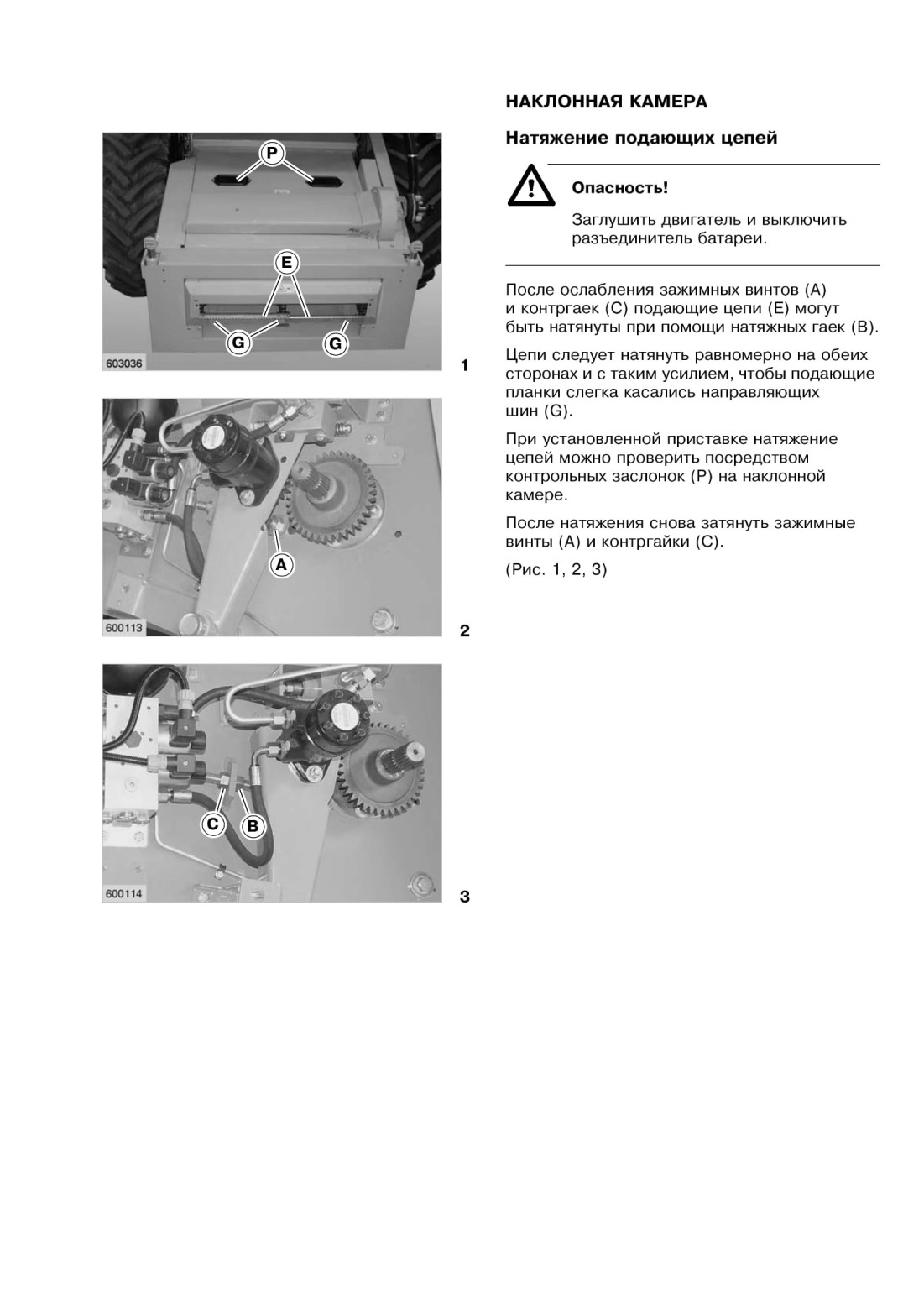 P

E

G G

603036

1

A

600113

2

C B

600114

3

НАКЛОННАЯ КАМЕРА

Натяжение подающих цепей

Опасность!

Заглушить двигатель и выключить разъединитель батареи.

После ослабления зажимных винтов (A) и контргаек (C) подающие цепи (E) могут быть натянуты при помощи натяжных гаек (B).

Цепи следует натянуть равномерно на обеих сторонах и с таким усилием, чтобы подающие планки слегка касались направляющих шин (G).

При установленной приставке натяжение цепей можно проверить посредством контрольных заслонок (P) на наклонной камере.

После натяжения снова затянуть зажимные винты (A) и контргайки (C).

(Рис. 1, 2, 3)